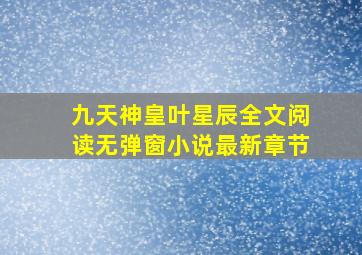 九天神皇叶星辰全文阅读无弹窗小说最新章节